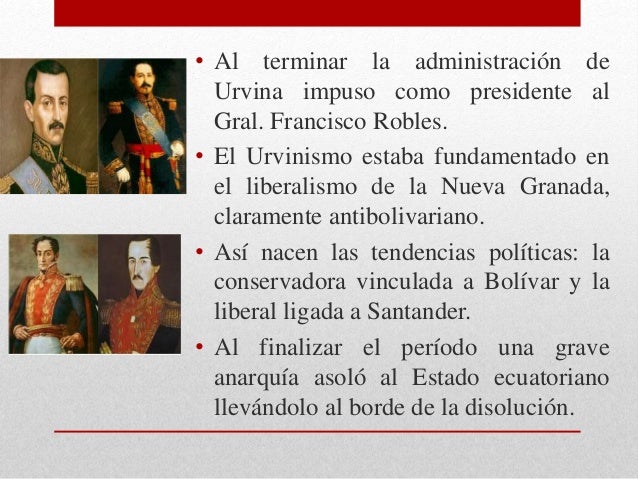 • Al terminar la administración de Urvina impuso como presidente al Gral. Francisco Robles.

• El Urvinismo estaba fundamentado en el liberalismo de la Nueva Granada, claramente antibolivariano.

• Así nacen las tendencias políticas: la conservadora vinculada a Bolívar y la liberal ligada a Santander.

• Al finalizar el período una grave anarquía asoló al Estado ecuatoriano llevándolo al borde de la disolución.